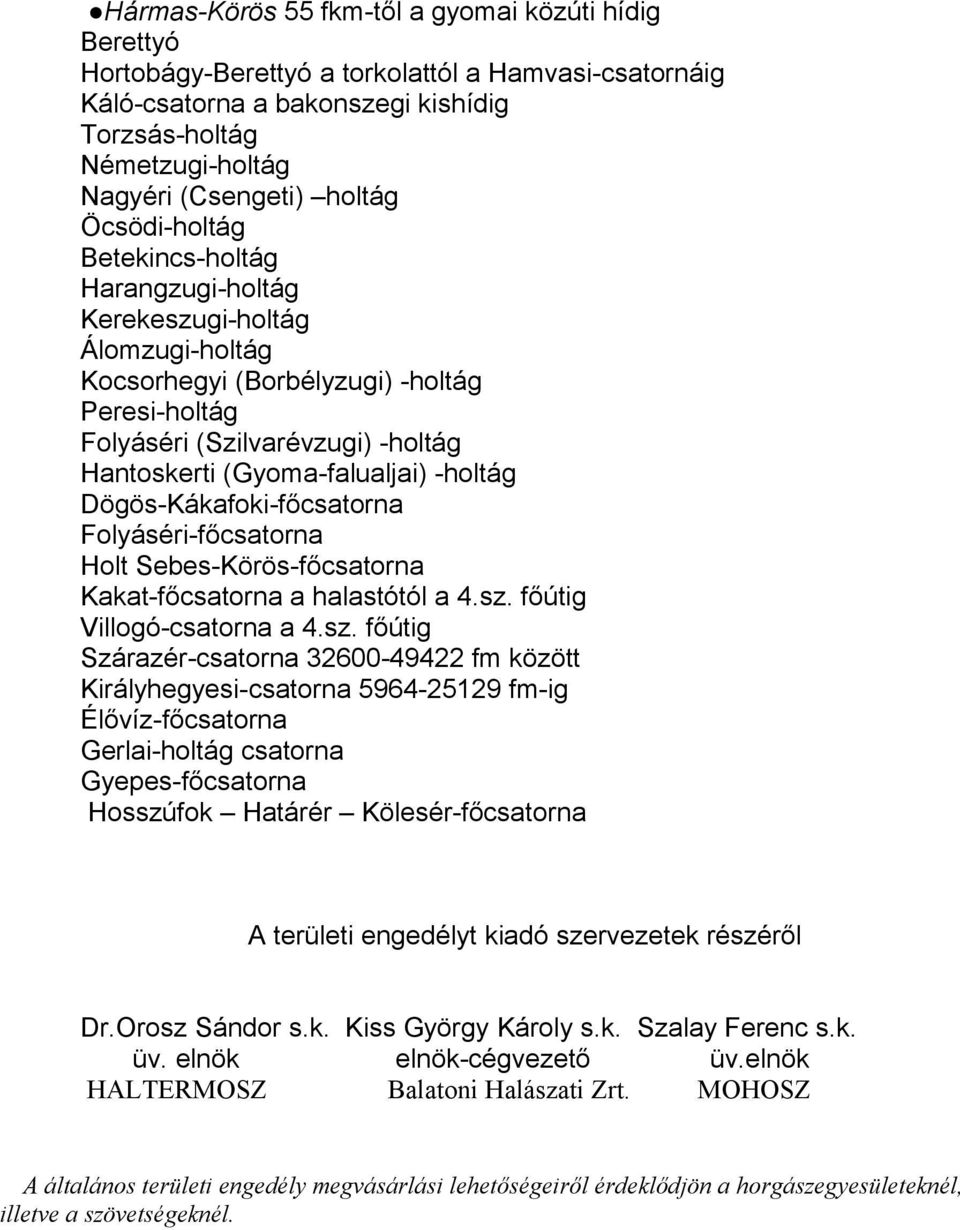 ●Hármas-Körös 55 fkm-től a gyomai közúti hídig
Berettyó
Hortobágy-Berettyó a torkolattól a Hamvasi-csatornáig
Káló-csatorna a bakonszegi kishídig
Torzsás-holtág
Németzugi-holtág
Nagyéri (Csengeti) –holtág
Öcsödi-holtág
Betekincs-holtág
Harangzugi-holtág
Kerekeszugi-holtág
Álomzugi-holtág
Kocsorhegyi (Borbélyzugi) -holtág
Peresi-holtág
Folyáséri (Szilvarévzugi) -holtág
Hantoskerti (Gyoma-falualjai) -holtág
Dögös-Kákafoki-főcsatorna
Folyáséri-főcsatorna
Holt Sebes-Körös-főcsatorna
Kakat-főcsatorna a halastótól a 4.sz. főútig
Villogó-csatorna a 4.sz. főútig
Szárazér-csatorna 32600-49422 fm között
Királyhegyesi-csatorna 5964-25129 fm-ig
Élővíz-főcsatorna
Gerlai-holtág csatorna
Gyepes-főcsatorna
Hosszúfok – Határér – Kölesér-főcsatorna

A területi engedélyt kiadó szervezetek részéről

Dr.Orosz Sándor s.k. Kiss György Károly s.k. Szalay Ferenc s.k.
üv. elnök elnök-cégvezető üv.elnök
HALTERMOSZ Balatoni Halászati Zrt. MOHOSZ

A általános területi engedély megvásárlási lehetőségeiről érdeklődjön a horgászegyesületeknél, illetve a szövetségeknél.